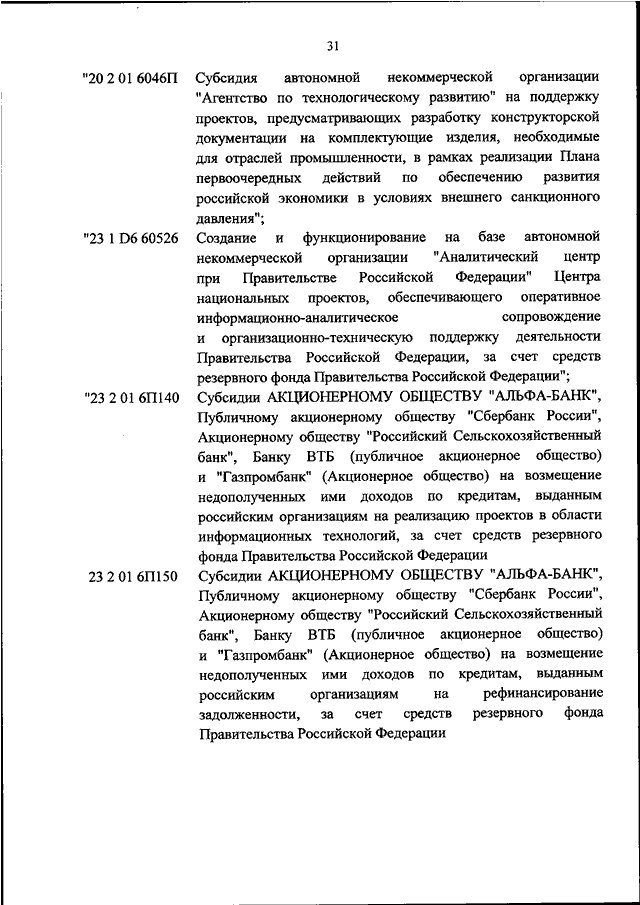 31

"20 2 01 6046П Субсидия автономной некоммерческой организации "Агентство по технологическому развитию" на поддержку проектов, предусматривающих разработку конструкторской документации на комплектующие изделия, необходимые для отраслей промышленности, в рамках реализации Плана первоочередных действий по обеспечению развития российской экономики в условиях внешнего санкционного давления";

"23 1 D6 60526 Создание и функционирование на базе автономной некоммерческой организации "Аналитический центр при Правительстве Российской Федерации" Центра национальных проектов, обеспечивающего оперативное информационно-аналитическое сопровождение и организационно-техническую поддержку деятельности Правительства Российской Федерации, за счет средств резервного фонда Правительства Российской Федерации";

"23 2 01 6П140 Субсидии АКЦИОНЕРНОМУ ОБЩЕСТВУ "АЛЬФА-БАНК", Публичному акционерному обществу "Сбербанк России", Акционерному обществу "Российский Сельскохозяйственный банк", Банку ВТБ (публичное акционерное общество) и "Газпромбанк" (Акционерное общество) на возмещение недополученных ими доходов по кредитам, выданным российским организациям на реализацию проектов в области информационных технологий, за счет средств резервного фонда Правительства Российской Федерации

23 2 01 6П150 Субсидии АКЦИОНЕРНОМУ ОБЩЕСТВУ "АЛЬФА-БАНК", Публичному акционерному обществу "Сбербанк России", Акционерному обществу "Российский Сельскохозяйственный банк", Банку ВТБ (публичное акционерное общество) и "Газпромбанк" (Акционерное общество) на возмещение недополученных ими доходов по кредитам, выданным российским организациям на рефинансирование задолженности, за счет средств резервного фонда Правительства Российской Федерации